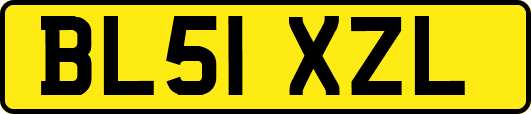 BL51 XZL